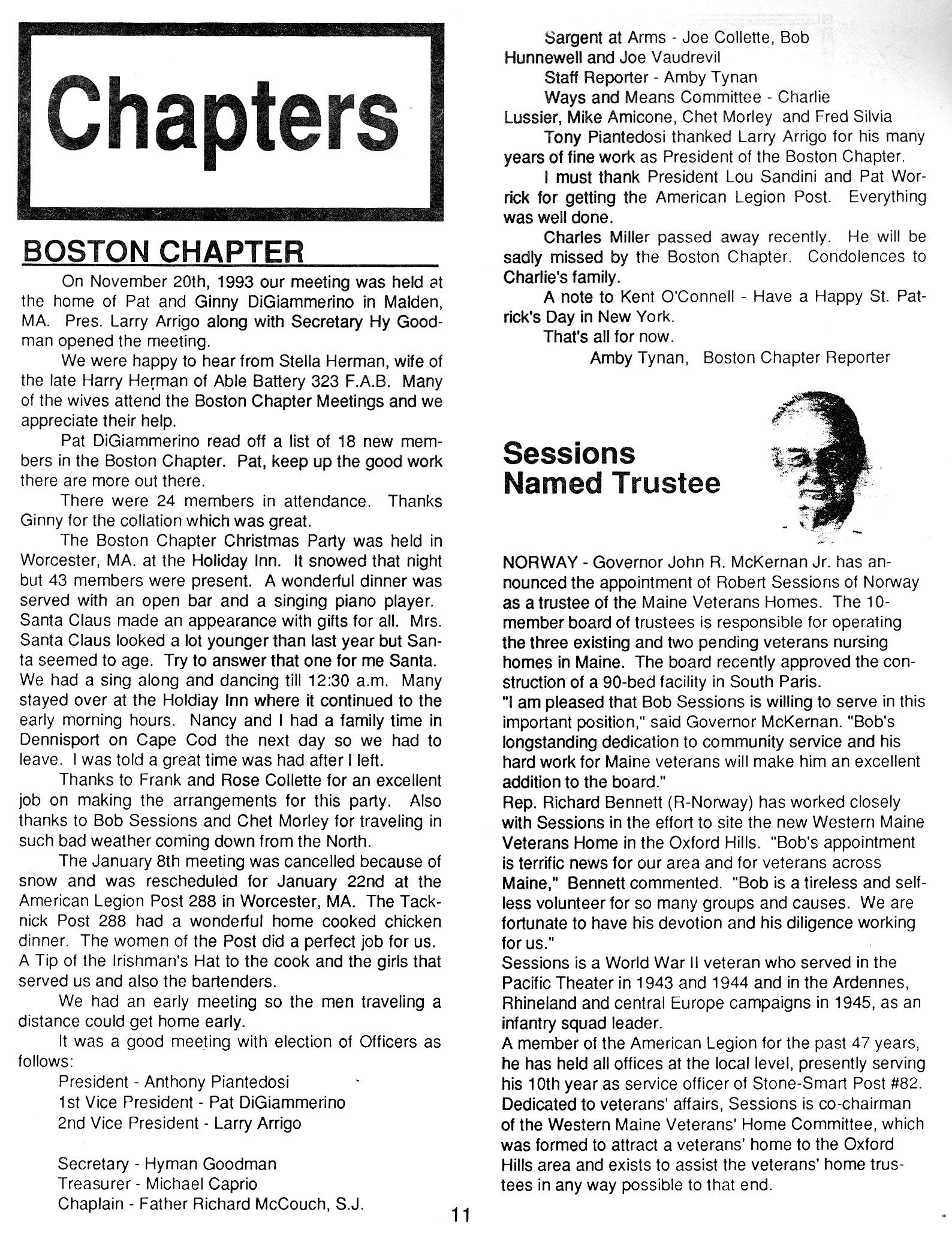 Chapters

BOSTON CHAPTER

On November 20th, 1993 our meeting was held at the home of Pat and Ginny DiGiammerino in Malden, MA. Pres. Larry Arrigo along with Secretary Hy Goodman opened the meeting.

We were happy to hear from Stella Herman, wife of the late Harry Herman of Able Battery 323 F.A.B. Many of the wives attend the Boston Chapter Meetings and we appreciate their help.

Pat DiGiammerino read off a list of 18 new members in the Boston Chapter. Pat, keep up the good work there are more out there.

There were 24 members in attendance. Thanks Ginny for the collation which was great.

The Boston Chapter Christmas Party was held in Worcester, MA. at the Holiday Inn. It snowed that night but 43 members were present. A wonderful dinner was served with an open bar and a singing piano player. Santa Claus made an appearance with gifts for all. Mrs. Santa Claus looked a lot younger than last year but Santa seemed to age. Try to answer that one for me Santa. We had a sing along and dancing till 12:30 a.m. Many stayed over at the Holdiay Inn where it continued to the early morning hours. Nancy and I had a family time in Dennisport on Cape Cod the next day so we had to leave. I was told a great time was had after I left.

Thanks to Frank and Rose Collette for an excellent job on making the arrangements for this party. Also thanks to Bob Sessions and Chet Morley for traveling in such bad weather coming down from the North.

The January 8th meeting was cancelled because of snow and was rescheduled for January 22nd at the American Legion Post 288 in Worcester, MA. The Tacknick Post 288 had a wonderful home cooked chicken dinner. The women of the Post did a perfect job for us. A Tip of the Irishman's Hat to the cook and the girls that served us and also the bartenders.

We had an early meeting so the men traveling a distance could get home early.

It was a good meeting with election of Officers as follows:

President - Anthony Piantedosi
1st Vice President - Pat DiGiammerino
2nd Vice President - Larry Arrigo

Secretary - Hyman Goodman
Treasurer - Michael Caprio
Chaplain - Father Richard McCouch, S.J.
Sargent at Arms - Joe Collette, Bob Hunnewell and Joe Vaudrevil
Staff Reporter - Amby Tynan
Ways and Means Committee - Charlie Lussier, Mike Amicone, Chet Morley and Fred Silvia

Tony Piantedosi thanked Larry Arrigo for his many years of fine work as President of the Boston Chapter.

I must thank President Lou Sandini and Pat Worrick for getting the American Legion Post. Everything was well done.

Charles Miller passed away recently. He will be sadly missed by the Boston Chapter. Condolences to Charlie's family.

A note to Kent O'Connell - Have a Happy St. Patrick's Day in New York.

That's all for now.

Amby Tynan, Boston Chapter Reporter

Sessions Named Trustee

NORWAY - Governor John R. McKernan Jr. has announced the appointment of Robert Sessions of Norway as a trustee of the Maine Veterans Homes. The 10-member board of trustees is responsible for operating the three existing and two pending veterans nursing homes in Maine. The board recently approved the construction of a 90-bed facility in South Paris.

"I am pleased that Bob Sessions is willing to serve in this important position," said Governor McKernan. "Bob's longstanding dedication to community service and his hard work for Maine veterans will make him an excellent addition to the board."

Rep. Richard Bennett (R-Norway) has worked closely with Sessions in the effort to site the new Western Maine Veterans Home in the Oxford Hills. "Bob's appointment is terrific news for our area and for veterans across Maine," Bennett commented. "Bob is a tireless and selfless volunteer for so many groups and causes. We are fortunate to have his devotion and his diligence working for us."

Sessions is a World War II veteran who served in the Pacific Theater in 1943 and 1944 and in the Ardennes, Rhineland and central Europe campaigns in 1945, as an infantry squad leader.

A member of the American Legion for the past 47 years, he has held all offices at the local level, presently serving his 10th year as service officer of Stone-Smart Post #82. Dedicated to veterans' affairs, Sessions is co-chairman of the Western Maine Veterans' Home Committee, which was formed to attract a veterans' home to the Oxford Hills area and exists to assist the veterans' home trustees in any way possible to that end.

11